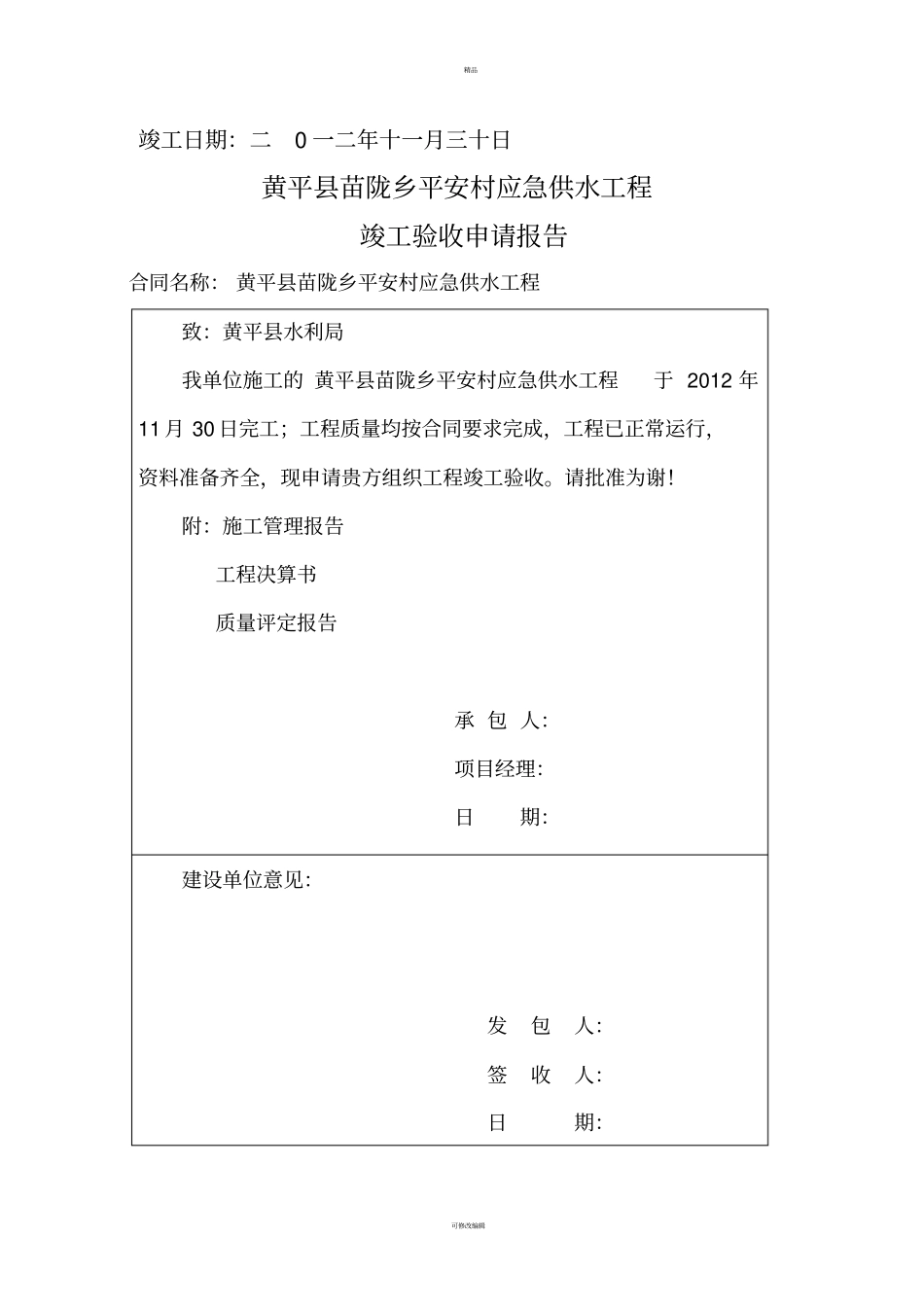 精品

竣工日期：二 0 一二年十一月三十日

黄平县苗陇乡平安村应急供水工程

竣工验收申请报告

合同名称： 黄平县苗陇乡平安村应急供水工程

致：黄平县水利局

我单位施工的 黄平县苗陇乡平安村应急供水工程 于 2012 年 11 月 30 日完工；工程质量均按合同要求完成，工程已正常运行，资料准备齐全，现申请贵方组织工程竣工验收。请批准为谢！

附：施工管理报告

工程决算书

质量评定报告

承 包 人：

项目经理：

日 期：

建设单位意见：

发 包 人：

签 收 人：

日 期：

可修改编辑